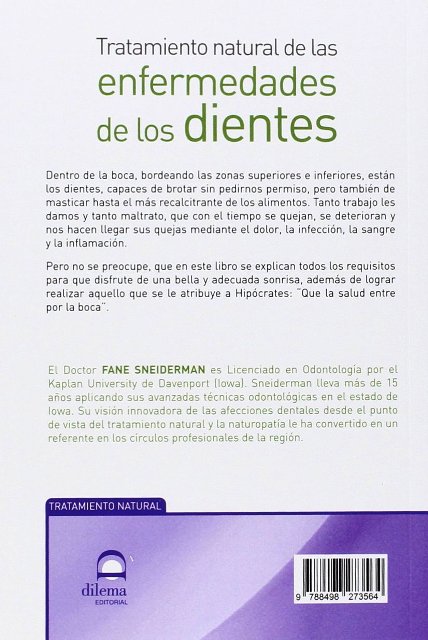 Tratamiento natural de las enfermedades de los dientes

Dentro de la boca, bordeando las zonas superiores e inferiores, están los dientes, capaces de brotar sin pedirnos permiso, pero también de masticar hasta el más recalcitrante de los alimentos. Tanto trabajo les damos y tanto maltrato, que con el tiempo se quejan, se deterioran y nos hacen llegar sus quejas mediante el dolor, la infección, la sangre y la inflamación.

Pero no se preocupe, que en este libro se explican todos los requisitos para que disfrute de una bella y adecuada sonrisa, además de lograr realizar aquello que se le atribuye a Hipócrates: "Que la salud entre por la boca".

El Doctor FANE SNEIDERMAN es Licenciado en Odontología por el Kaplan University de Davenport (Iowa). Sneiderman lleva más de 15 años aplicando sus avanzadas técnicas odontológicas en el estado de Iowa. Su visión innovadora de las afecciones dentales desde el punto de vista del tratamiento natural y la naturopatía le ha convertido en un referente en los círculos profesionales de la región.

TRATAMIENTO NATURAL

dilema
EDITORIAL

9 788498 273564